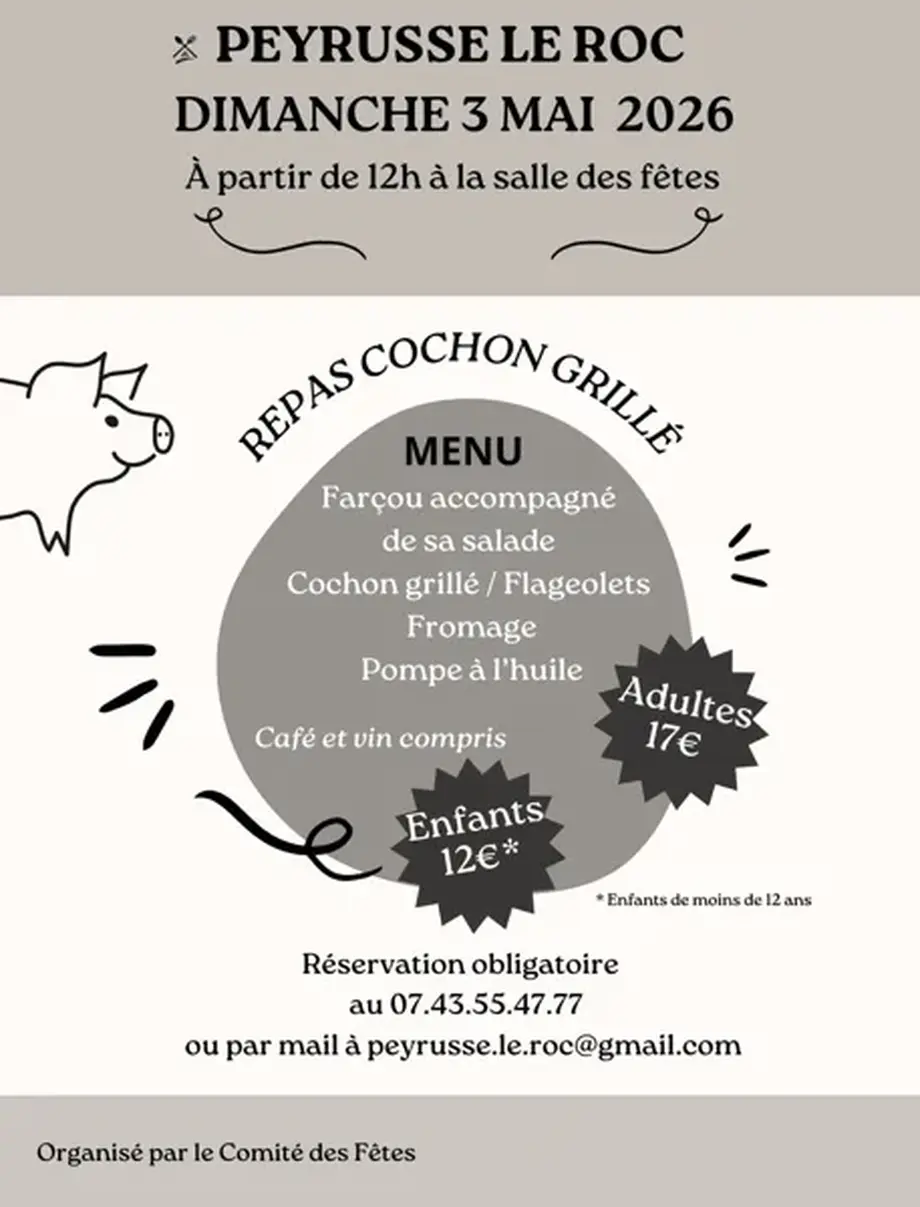 PEYRUSSE LE ROC
DIMANCHE 3 MAI 2026
À partir de 12h à la salle des fêtes

REPAS COCHON GRILLÉ

MENU
Farçou accompagné de sa salade
Cochon grillé / Flageolets
Fromage
Pompe à l'huile

Café et vin compris

Adultes 17€

Enfants 12€*

* Enfants de moins de 12 ans

Réservation obligatoire
au 07.43.55.47.77
ou par mail à peyrusse.le.roc@gmail.com

Organisé par le Comité des Fêtes